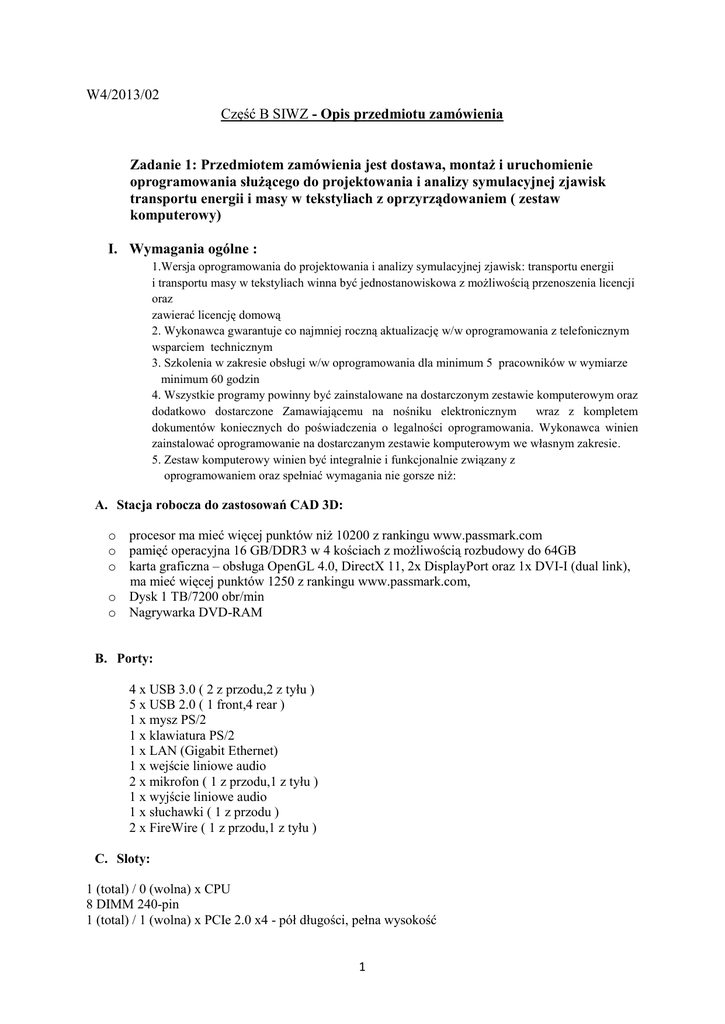 W4/2013/02

Część B SIWZ - Opis przedmiotu zamówienia

Zadanie 1: Przedmiotem zamówienia jest dostawa, montaż i uruchomienie oprogramowania służącego do projektowania i analizy symulacyjnej zjawisk transportu energii i masy w tekstyliach z oprzyrządowaniem ( zestaw komputerowy)

I. Wymagania ogólne :

1.Wersja oprogramowania do projektowania i analizy symulacyjnej zjawisk: transportu energii i transportu masy w tekstyliach winna być jednostanowiskowa z możliwością przenoszenia licencji oraz zawierać licencję domową

2. Wykonawca gwarantuje co najmniej roczną aktualizację w/w oprogramowania z telefonicznym wsparciem technicznym

3. Szkolenia w zakresie obsługi w/w oprogramowania dla minimum 5 pracowników w wymiarze minimum 60 godzin

4. Wszystkie programy powinny być zainstalowane na dostarczonym zestawie komputerowym oraz dodatkowo dostarczone Zamawiającemu na nośniku elektronicznym wraz z kompletem dokumentów koniecznych do poświadczenia o legalności oprogramowania. Wykonawca winien zainstalować oprogramowanie na dostarczanym zestawie komputerowym we własnym zakresie.

5. Zestaw komputerowy winien być integralnie i funkcjonalnie związany z oprogramowaniem oraz spełniać wymagania nie gorsze niż:

A. Stacja robocza do zastosowań CAD 3D:

o procesor ma mieć więcej punktów niż 10200 z rankingu www.passmark.com
o pamięć operacyjna 16 GB/DDR3 w 4 kościach z możliwością rozbudowy do 64GB
o karta graficzna – obsługa OpenGL 4.0, DirectX 11, 2x DisplayPort oraz 1x DVI-I (dual link), ma mieć więcej punktów 1250 z rankingu www.passmark.com,
o Dysk 1 TB/7200 obr/min
o Nagrywarka DVD-RAM

B. Porty:

4 x USB 3.0 ( 2 z przodu,2 z tyłu )
5 x USB 2.0 ( 1 front,4 rear )
1 x mysz PS/2
1 x klawiatura PS/2
1 x LAN (Gigabit Ethernet)
1 x wejście liniowe audio
2 x mikrofon ( 1 z przodu,1 z tyłu )
1 x wyjście liniowe audio
1 x słuchawki ( 1 z przodu )
2 x FireWire ( 1 z przodu,1 z tyłu )

C. Sloty:

1 (total) / 0 (wolna) x CPU
8 DIMM 240-pin
1 (total) / 1 (wolna) x PCIe 2.0 x4 - pół długości, pełna wysokość

1